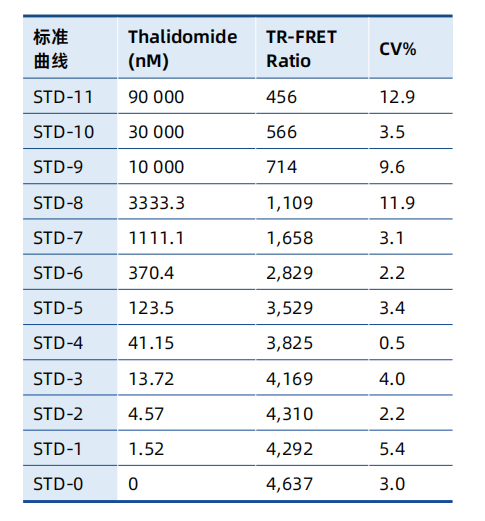 | 标准曲线 | Thalidomide (nM) | TR-FRET Ratio | CV% |
|---|---|---|---|
| STD-11 | 90 000 | 456 | 12.9 |
| STD-10 | 30 000 | 566 | 3.5 |
| STD-9 | 10 000 | 714 | 9.6 |
| STD-8 | 3333.3 | 1,109 | 11.9 |
| STD-7 | 1111.1 | 1,658 | 3.1 |
| STD-6 | 370.4 | 2,829 | 2.2 |
| STD-5 | 123.5 | 3,529 | 3.4 |
| STD-4 | 41.15 | 3,825 | 0.5 |
| STD-3 | 13.72 | 4,169 | 4.0 |
| STD-2 | 4.57 | 4,310 | 2.2 |
| STD-1 | 1.52 | 4,292 | 5.4 |
| STD-0 | 0 | 4,637 | 3.0 |